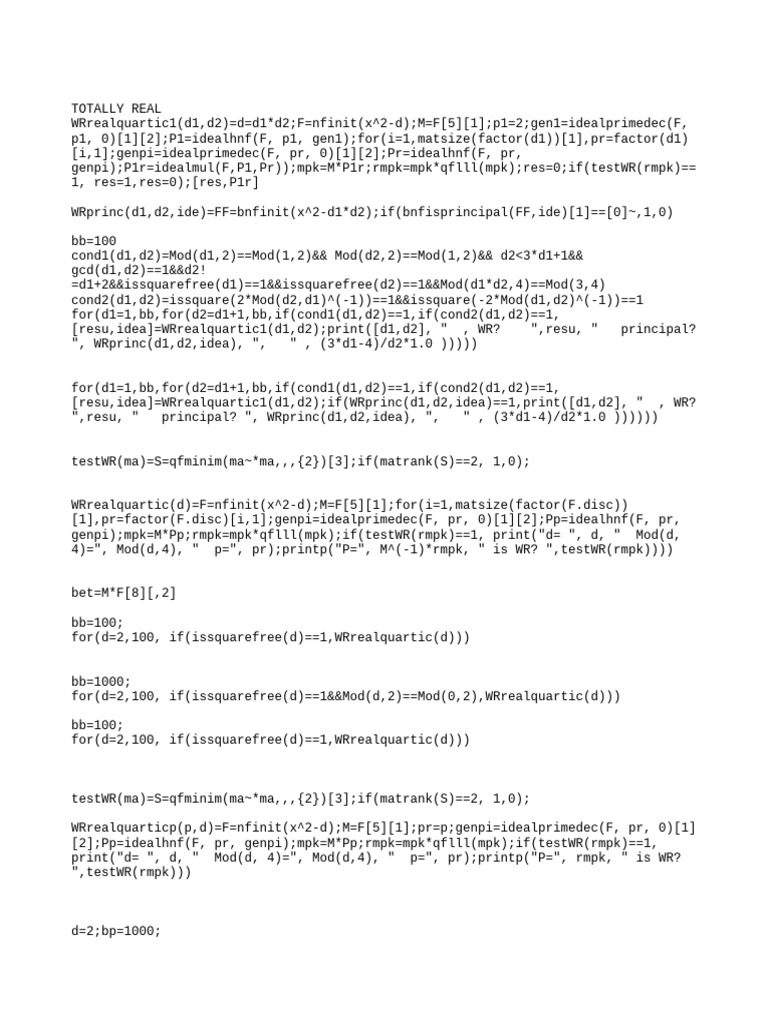 TOTALLY REAL
WRrealquartic1(d1,d2)=d=d1*d2;F=nfinit(x^2-d);M=F[5][1];p1=2;gen1=idealprimedec(F, p1, 0)[1][2];P1=idealhnf(F, p1, gen1);for(i=1,matsize(factor(d1))[1],pr=factor(d1)[i,1];genpi=idealprimedec(F, pr, 0)[1][2];Pr=idealhnf(F, pr, genpi);P1r=idealmul(F,P1,Pr));mpk=M*P1r;rmpk=mpk*qflll(mpk);res=0;if(testWR(rmpk)==1, res=1,res=0);[res,P1r]

WRprinc(d1,d2,ide)=FF=bnfinit(x^2-d1*d2);if(bnfisprincipal(FF,ide)[1]==[0]~,1,0)

bb=100
cond1(d1,d2)=Mod(d1,2)==Mod(1,2)&& Mod(d2,2)==Mod(1,2)&& d2<3*d1+1&& gcd(d1,d2)==1&&d2!=d1+2&&issquarefree(d1)==1&&issquarefree(d2)==1&&Mod(d1*d2,4)==Mod(3,4)
cond2(d1,d2)=issquare(2*Mod(d2,d1)^(-1))==1&&issquare(-2*Mod(d1,d2)^(-1))==1
for(d1=1,bb,for(d2=d1+1,bb,if(cond1(d1,d2)==1,if(cond2(d1,d2)==1,[resu,idea]=WRrealquartic1(d1,d2);print([d1,d2], "  , WR?    ",resu, "   principal? ", WRprinc(d1,d2,idea), ",    " , (3*d1-4)/d2*1.0 )))))

for(d1=1,bb,for(d2=d1+1,bb,if(cond1(d1,d2)==1,if(cond2(d1,d2)==1,[resu,idea]=WRrealquartic1(d1,d2);if(WRprinc(d1,d2,idea)==1,print([d1,d2], "  , WR? ",resu, "   principal? ", WRprinc(d1,d2,idea), ",    " , (3*d1-4)/d2*1.0 ))))))

testWR(ma)=S=qfminim(ma~*ma,,,{2})[3];if(matrank(S)==2, 1,0);

WRrealquartic(d)=F=nfinit(x^2-d);M=F[5][1];for(i=1,matsize(factor(F.disc))[1],pr=factor(F.disc)[i,1];genpi=idealprimedec(F, pr, 0)[1][2];Pp=idealhnf(F, pr, genpi);mpk=M*Pp;rmpk=mpk*qflll(mpk);if(testWR(rmpk)==1, print("d= ", d, "  Mod(d, 4)=", Mod(d,4), "  p=", pr);printp("P=", M^(-1)*rmpk, " is WR? ",testWR(rmpk))))

bet=M*F[8][,2]

bb=100;
for(d=2,100, if(issquarefree(d)==1,WRrealquartic(d)))

bb=1000;
for(d=2,100, if(issquarefree(d)==1&&Mod(d,2)==Mod(0,2),WRrealquartic(d)))

bb=100;
for(d=2,100, if(issquarefree(d)==1,WRrealquartic(d)))

testWR(ma)=S=qfminim(ma~*ma,,,{2})[3];if(matrank(S)==2, 1,0);

WRrealquarticp(p,d)=F=nfinit(x^2-d);M=F[5][1];pr=p;genpi=idealprimedec(F, pr, 0)[1][2];Pp=idealhnf(F, pr, genpi);mpk=M*Pp;rmpk=mpk*qflll(mpk);if(testWR(rmpk)==1, print("d= ", d, "  Mod(d, 4)=", Mod(d,4), "  p=", pr);printp("P=", rmpk, " is WR? ",testWR(rmpk)))

d=2;bp=1000;